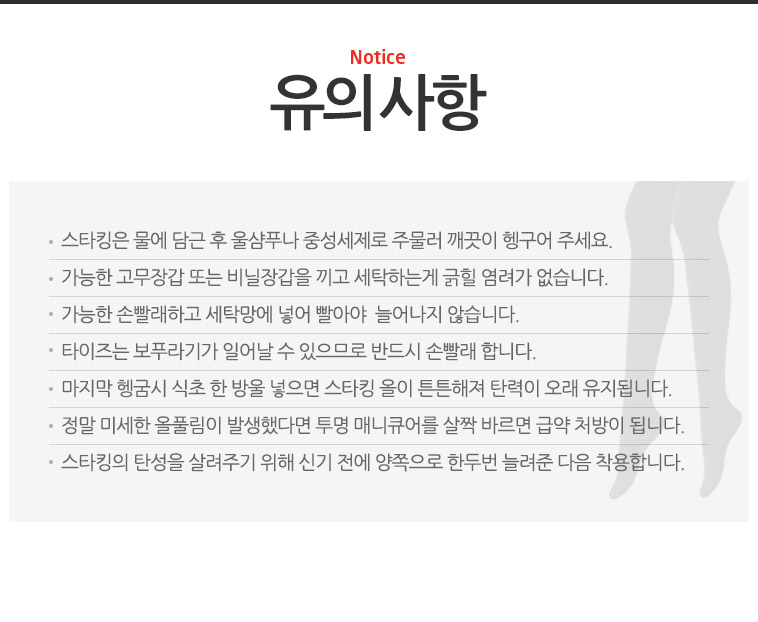 Notice
유의사항

• 스타킹은 물에 담근 후 울샴푸나 중성세제로 주물러 깨끗이 헹구어 주세요.
• 가능한 고무장갑 또는 비닐장갑을 끼고 세탁하는게 긁힐 염려가 없습니다.
• 가능한 손빨래하고 세탁망에 넣어 빨아야 늘어나지 않습니다.
• 타이즈는 보푸라기가 일어날 수 있으므로 반드시 손빨래 합니다.
• 마지막 헹굼시 식초 한 방울 넣으면 스타킹 올이 튼튼해져 탄력이 오래 유지됩니다.
• 정말 미세한 올풀림이 발생했다면 투명 매니큐어를 살짝 바르면 급약 처방이 됩니다.
• 스타킹의 탄성을 살려주기 위해 신기 전에 양쪽으로 한두번 늘려준 다음 착용합니다.